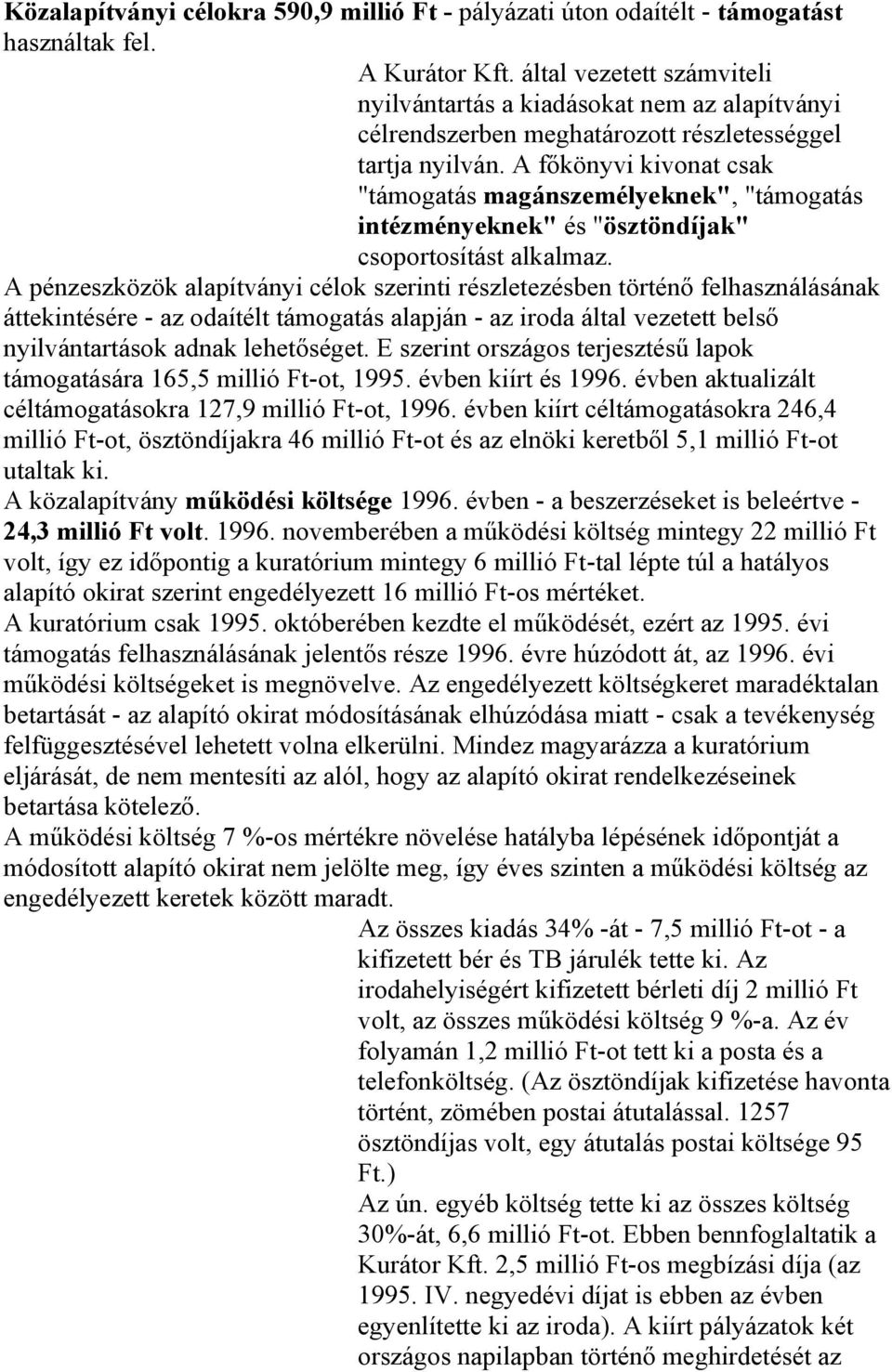 Közalapítványi célokra 590,9 millió Ft - pályázati úton odaítélt - támogatást használtak fel.

A Kurátor Kft. által vezetett számviteli nyilvántartás a kiadásokat nem az alapítványi célrendszerben meghatározott részletességgel tartja nyilván. A főkönyvi kivonat csak "támogatás magánszemélyeknek", "támogatás intézményeknek" és "ösztöndíjak" csoportosítást alkalmaz.

A pénzeszközök alapítványi célok szerinti részletezésben történő felhasználásának áttekintésére - az odaítélt támogatás alapján - az iroda által vezetett belső nyilvántartások adnak lehetőséget. E szerint országos terjesztésű lapok támogatására 165,5 millió Ft-ot, 1995. évben kiírt és 1996. évben aktualizált céltámogatásokra 127,9 millió Ft-ot, 1996. évben kiírt céltámogatásokra 246,4 millió Ft-ot, ösztöndíjakra 46 millió Ft-ot és az elnöki keretből 5,1 millió Ft-ot utaltak ki.

A közalapítvány működési költsége 1996. évben - a beszerzéseket is beleértve - 24,3 millió Ft volt. 1996. novemberében a működési költség mintegy 22 millió Ft volt, így ez időpontig a kuratórium mintegy 6 millió Ft-tal lépte túl a hatályos alapító okirat szerint engedélyezett 16 millió Ft-os mértéket.

A kuratórium csak 1995. októberében kezdte el működését, ezért az 1995. évi támogatás felhasználásának jelentős része 1996. évre húzódott át, az 1996. évi működési költségeket is megnövelve. Az engedélyezett költségkeret maradéktalan betartását - az alapító okirat módosításának elhúzódása miatt - csak a tevékenység felfüggesztésével lehetett volna elkerülni. Mindez magyarázza a kuratórium eljárását, de nem mentesíti az alól, hogy az alapító okirat rendelkezéseinek betartása kötelező.

A működési költség 7 %-os mértékre növelése hatályba lépésének időpontját a módosított alapító okirat nem jelölte meg, így éves szinten a működési költség az engedélyezett keretek között maradt.

Az összes kiadás 34% -át - 7,5 millió Ft-ot - a kifizetett bér és TB járulék tette ki. Az irodahelyiségért kifizetett bérleti díj 2 millió Ft volt, az összes működési költség 9 %-a. Az év folyamán 1,2 millió Ft-ot tett ki a posta és a telefonköltség. (Az ösztöndíjak kifizetése havonta történt, zömében postai átutalással. 1257 ösztöndíjas volt, egy átutalás postai költsége 95 Ft.)

Az ún. egyéb költség tette ki az összes költség 30%-át, 6,6 millió Ft-ot. Ebben bennfoglaltatik a Kurátor Kft. 2,5 millió Ft-os megbízási díja (az 1995. IV. negyedévi díjat is ebben az évben egyenlítette ki az iroda). A kiírt pályázatok két országos napilapban történő meghirdetését az